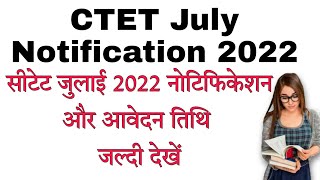 CTET July Notification 2022

सीटेट जुलाई 2022 नोटिफिकेशन और आवेदन तिथि जल्दी देखें